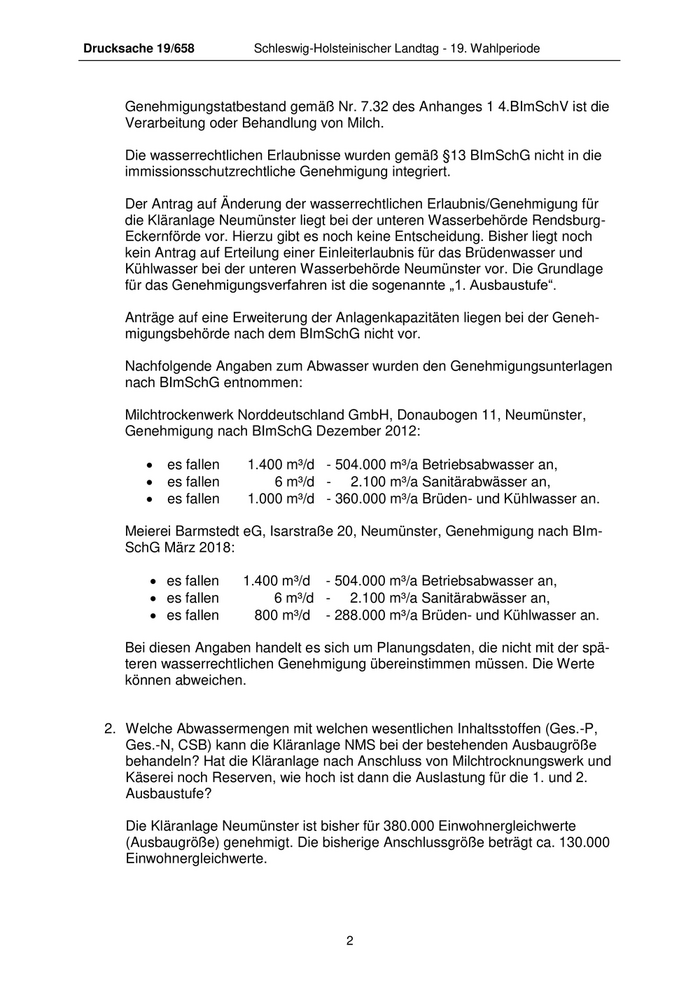 Drucksache 19/658 Schleswig-Holsteinischer Landtag - 19. Wahlperiode

Genehmigungstatbestand gemäß Nr. 7.32 des Anhanges 1 4.BImSchV ist die Verarbeitung oder Behandlung von Milch.

Die wasserrechtlichen Erlaubnisse wurden gemäß §13 BImSchG nicht in die immissionsschutzrechtliche Genehmigung integriert.

Der Antrag auf Änderung der wasserrechtlichen Erlaubnis/Genehmigung für die Kläranlage Neumünster liegt bei der unteren Wasserbehörde Rendsburg-Eckernförde vor. Hierzu gibt es noch keine Entscheidung. Bisher liegt noch kein Antrag auf Erteilung einer Einleiterlaubnis für das Brüdenwasser und Kühlwasser bei der unteren Wasserbehörde Neumünster vor. Die Grundlage für das Genehmigungsverfahren ist die sogenannte „1. Ausbaustufe“.

Anträge auf eine Erweiterung der Anlagenkapazitäten liegen bei der Genehmigungsbehörde nach dem BImSchG nicht vor.

Nachfolgende Angaben zum Abwasser wurden den Genehmigungsunterlagen nach BImSchG entnommen:

Milchtrockenwerk Norddeutschland GmbH, Donaubogen 11, Neumünster, Genehmigung nach BImSchG Dezember 2012:

• es fallen 1.400 m³/d - 504.000 m³/a Betriebsabwasser an,
• es fallen 6 m³/d - 2.100 m³/a Sanitärabwässer an,
• es fallen 1.000 m³/d - 360.000 m³/a Brüden- und Kühlwasser an.

Meierei Barmstedt eG, Isarstraße 20, Neumünster, Genehmigung nach BImSchG März 2018:

• es fallen 1.400 m³/d - 504.000 m³/a Betriebsabwasser an,
• es fallen 6 m³/d - 2.100 m³/a Sanitärabwässer an,
• es fallen 800 m³/d - 288.000 m³/a Brüden- und Kühlwasser an.

Bei diesen Angaben handelt es sich um Planungsdaten, die nicht mit der späteren wasserrechtlichen Genehmigung übereinstimmen müssen. Die Werte können abweichen.

2. Welche Abwassermengen mit welchen wesentlichen Inhaltsstoffen (Ges.-P, Ges.-N, CSB) kann die Kläranlage NMS bei der bestehenden Ausbaugröße behandeln? Hat die Kläranlage nach Anschluss von Milchtrocknungswerk und Käserei noch Reserven, wie hoch ist dann die Auslastung für die 1. und 2. Ausbaustufe?

Die Kläranlage Neumünster ist bisher für 380.000 Einwohnergleichwerte (Ausbaugröße) genehmigt. Die bisherige Anschlussgröße beträgt ca. 130.000 Einwohnergleichwerte.

2